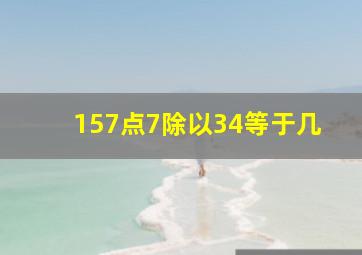 157点7除以34等于几